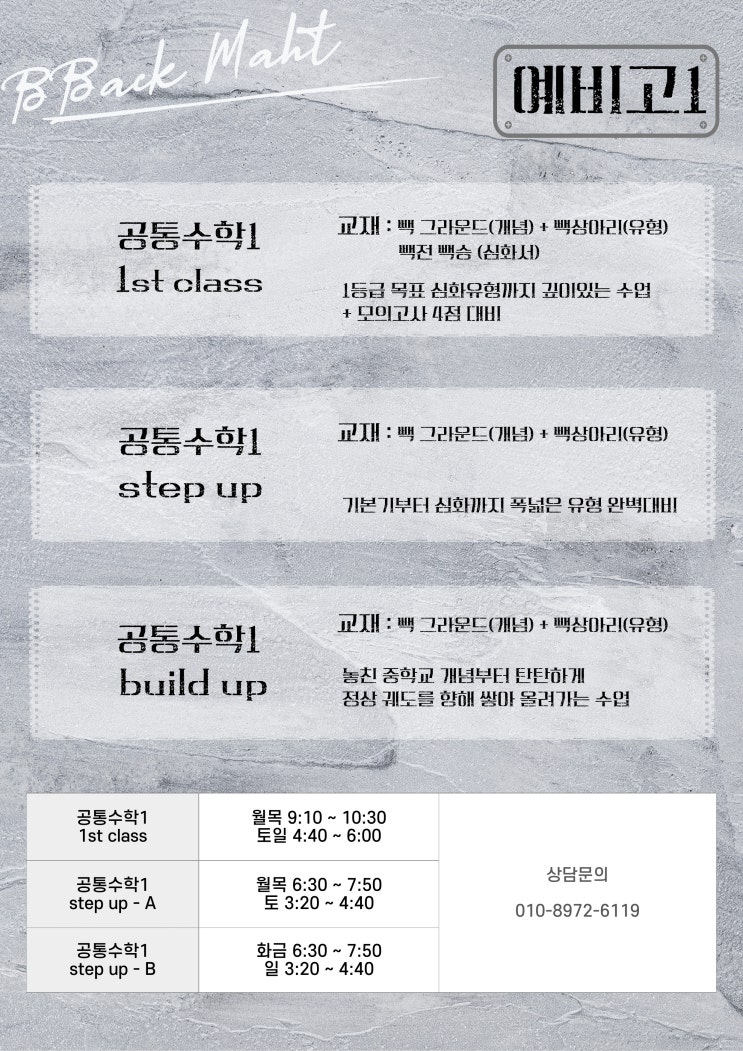 BBack Maht

예비고1

공통수학1
1st class

교재 : 빽 그라운드(개념) + 빽상아리(유형)
빽전 빽승 (심화서)

1등급 목표 심화유형까지 깊이있는 수업
+ 모의고사 4점 대비

공통수학1
step up

교재 : 빽 그라운드(개념) + 빽상아리(유형)

기본기부터 심화까지 폭넓은 유형 완벽대비

공통수학1
build up

교재 : 빽 그라운드(개념) + 빽상아리(유형)

놓친 중학교 개념부터 탄탄하게
정상 궤도를 향해 쌓아 올려가는 수업

| 공통수학1 1st class | 월목 9:10 ~ 10:30 토일 4:40 ~ 6:00 | 상담문의 010-8972-6119 |
|---|---|---|
| 공통수학1 step up - A | 월목 6:30 ~ 7:50 토 3:20 ~ 4:40 | |
| 공통수학1 step up - B | 화금 6:30 ~ 7:50 일 3:20 ~ 4:40 | |